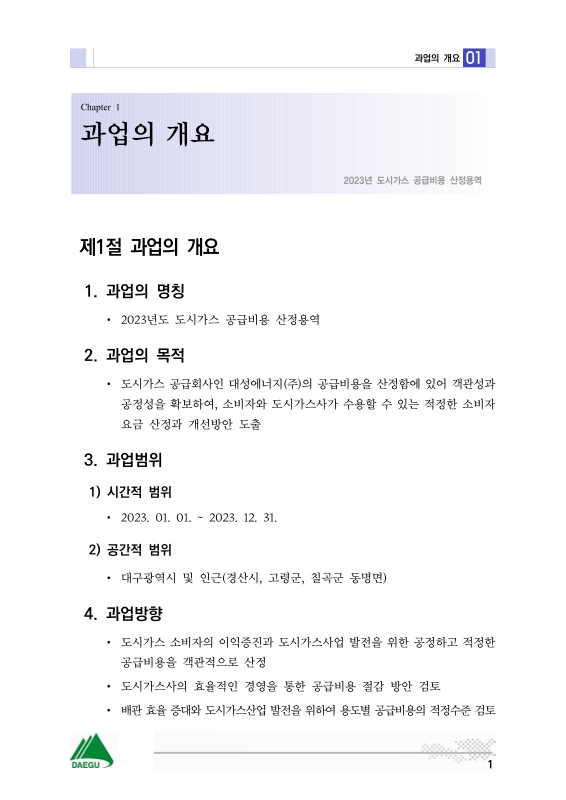 과업의 개요 01

Chapter 1

과업의 개요

2023년 도시가스 공급비용 산정용역

제1절 과업의 개요

1. 과업의 명칭

• 2023년도 도시가스 공급비용 산정용역

2. 과업의 목적

• 도시가스 공급회사인 대성에너지(주)의 공급비용을 산정함에 있어 객관성과 공정성을 확보하여, 소비자와 도시가스사가 수용할 수 있는 적정한 소비자 요금 산정과 개선방안 도출

3. 과업범위

1) 시간적 범위

• 2023. 01. 01. ~ 2023. 12. 31.

2) 공간적 범위

• 대구광역시 및 인근(경산시, 고령군, 칠곡군 동명면)

4. 과업방향

• 도시가스 소비자의 이익증진과 도시가스사업 발전을 위한 공정하고 적정한 공급비용을 객관적으로 산정

• 도시가스사의 효율적인 경영을 통한 공급비용 절감 방안 검토

• 배관 효율 증대와 도시가스산업 발전을 위하여 용도별 공급비용의 적정수준 검토

DAEGU

1